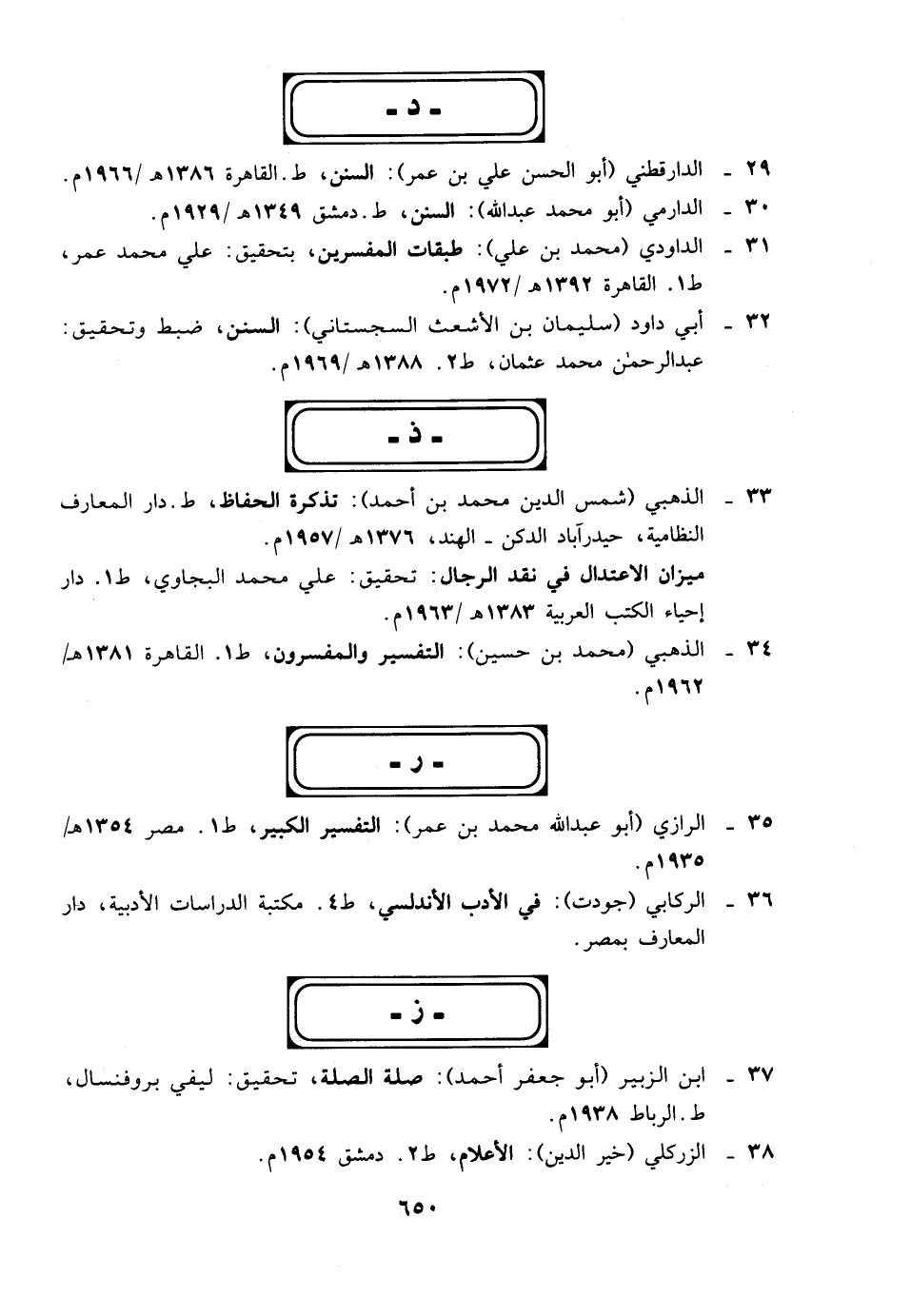 - د -

٢٩ - الدارقطني (أبو الحسن علي بن عمر): السنن، ط. القاهرة ١٣٨٦هـ/١٩٦٦م.

٣٠ - الدارمي (أبو محمد عبدالله): السنن، ط. دمشق ١٣٤٩هـ/١٩٢٩م.

٣١ - الداودي (محمد بن علي): طبقات المفسرين، بتحقيق: علي محمد عمر، ط١. القاهرة ١٣٩٢هـ/١٩٧٢م.

٣٢ - أبي داود (سليمان بن الأشعث السجستاني): السنن، ضبط وتحقيق: عبدالرحمٰن محمد عثمان، ط٢. ١٣٨٨هـ/١٩٦٩م.

- ذ -

٣٣ - الذهبي (شمس الدين محمد بن أحمد): تذكرة الحفاظ، ط. دار المعارف النظامية، حيدرآباد الدكن - الهند، ١٣٧٦هـ/١٩٥٧م.

ميزان الاعتدال في نقد الرجال: تحقيق: علي محمد البجاوي، ط١. دار إحياء الكتب العربية ١٣٨٣هـ/١٩٦٣م.

٣٤ - الذهبي (محمد بن حسين): التفسير والمفسرون، ط١. القاهرة ١٣٨١هـ/١٩٦٢م.

- ر -

٣٥ - الرازي (أبو عبدالله محمد بن عمر): التفسير الكبير، ط١. مصر ١٣٥٤هـ/١٩٣٥م.

٣٦ - الركابي (جودت): في الأدب الأندلسي، ط٤. مكتبة الدراسات الأدبية، دار المعارف بمصر.

- ز -

٣٧ - ابن الزبير (أبو جعفر أحمد): صلة الصلة، تحقيق: ليفي بروفنسال، ط. الرباط ١٩٣٨م.

٣٨ - الزركلي (خير الدين): الأعلام، ط٢. دمشق ١٩٥٤م.

٦٥٠